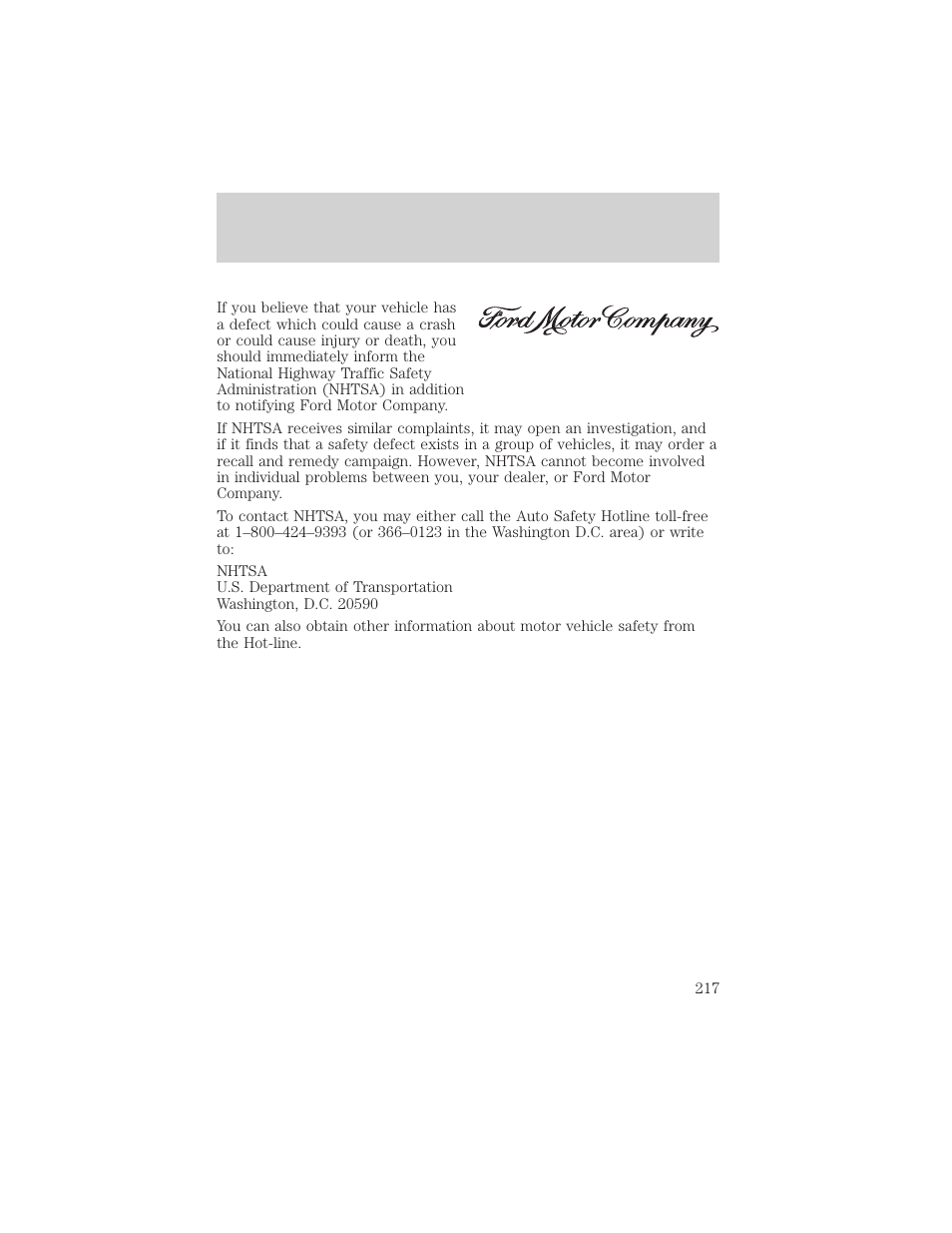 If you believe that your vehicle has a defect which could cause a crash or could cause injury or death, you should immediately inform the National Highway Traffic Safety Administration (NHTSA) in addition to notifying Ford Motor Company.

Ford Motor Company

If NHTSA receives similar complaints, it may open an investigation, and if it finds that a safety defect exists in a group of vehicles, it may order a recall and remedy campaign. However, NHTSA cannot become involved in individual problems between you, your dealer, or Ford Motor Company.

To contact NHTSA, you may either call the Auto Safety Hotline toll-free at 1–800–424–9393 (or 366–0123 in the Washington D.C. area) or write to:

NHTSA
U.S. Department of Transportation
Washington, D.C. 20590

You can also obtain other information about motor vehicle safety from the Hot-line.

217